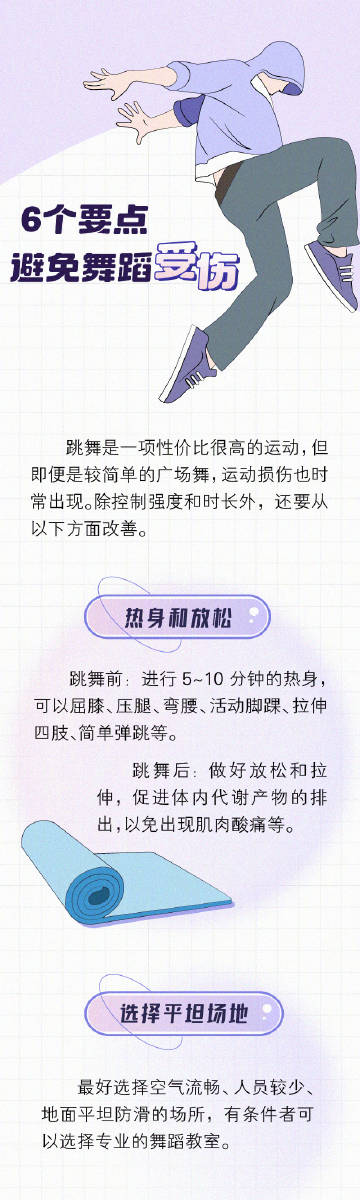 6个要点
避免舞蹈受伤

跳舞是一项性价比很高的运动，但即便是较简单的广场舞，运动损伤也时常出现。除控制强度和时长外，还要从以下方面改善。

热身和放松

跳舞前：进行 5~10 分钟的热身，可以屈膝、压腿、弯腰、活动脚踝、拉伸四肢、简单弹跳等。

跳舞后：做好放松和拉伸，促进体内代谢产物的排出，以免出现肌肉酸痛等。

选择平坦场地

最好选择空气流畅、人员较少、地面平坦防滑的场所，有条件者可以选择专业的舞蹈教室。